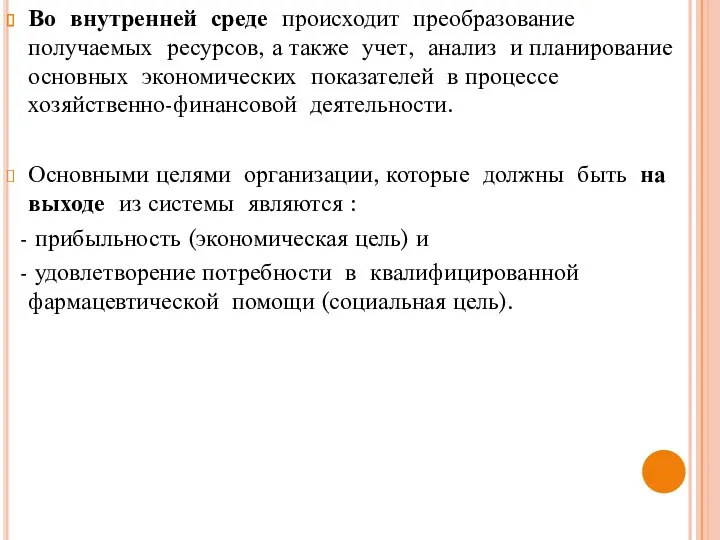 Во внутренней среде происходит преобразование получаемых ресурсов, а также учет, анализ и планирование основных экономических показателей в процессе хозяйственно-финансовой деятельности.

Основными целями организации, которые должны быть на выходе из системы являются :

- прибыльность (экономическая цель) и

- удовлетворение потребности в квалифицированной фармацевтической помощи (социальная цель).